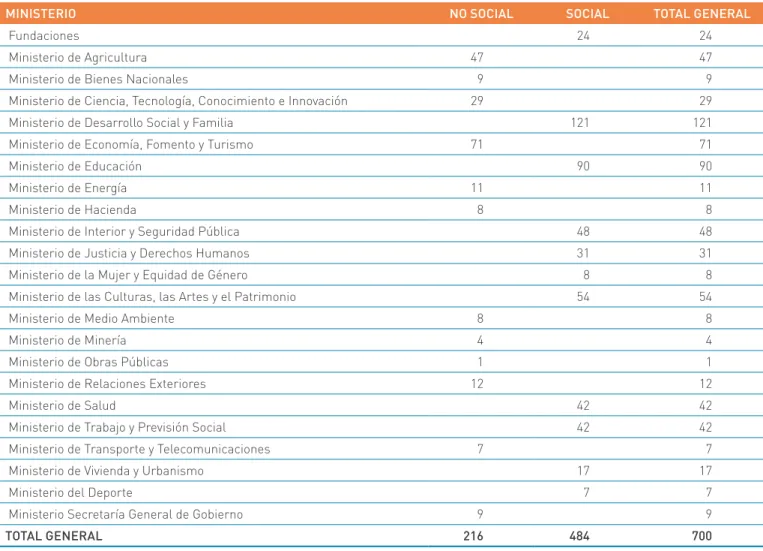 | MINISTERIO | NO SOCIAL | SOCIAL | TOTAL GENERAL |
|---|---|---|---|
| Fundaciones | | 24 | 24 |
| Ministerio de Agricultura | 47 | | 47 |
| Ministerio de Bienes Nacionales | 9 | | 9 |
| Ministerio de Ciencia, Tecnología, Conocimiento e Innovación | 29 | | 29 |
| Ministerio de Desarrollo Social y Familia | | 121 | 121 |
| Ministerio de Economía, Fomento y Turismo | 71 | | 71 |
| Ministerio de Educación | | 90 | 90 |
| Ministerio de Energía | 11 | | 11 |
| Ministerio de Hacienda | 8 | | 8 |
| Ministerio de Interior y Seguridad Pública | | 48 | 48 |
| Ministerio de Justicia y Derechos Humanos | | 31 | 31 |
| Ministerio de la Mujer y Equidad de Género | | 8 | 8 |
| Ministerio de las Culturas, las Artes y el Patrimonio | | 54 | 54 |
| Ministerio de Medio Ambiente | 8 | | 8 |
| Ministerio de Minería | 4 | | 4 |
| Ministerio de Obras Públicas | 1 | | 1 |
| Ministerio de Relaciones Exteriores | 12 | | 12 |
| Ministerio de Salud | | 42 | 42 |
| Ministerio de Trabajo y Previsión Social | | 42 | 42 |
| Ministerio de Transporte y Telecomunicaciones | 7 | | 7 |
| Ministerio de Vivienda y Urbanismo | | 17 | 17 |
| Ministerio del Deporte | | 7 | 7 |
| Ministerio Secretaría General de Gobierno | 9 | | 9 |
| TOTAL GENERAL | 216 | 484 | 700 |